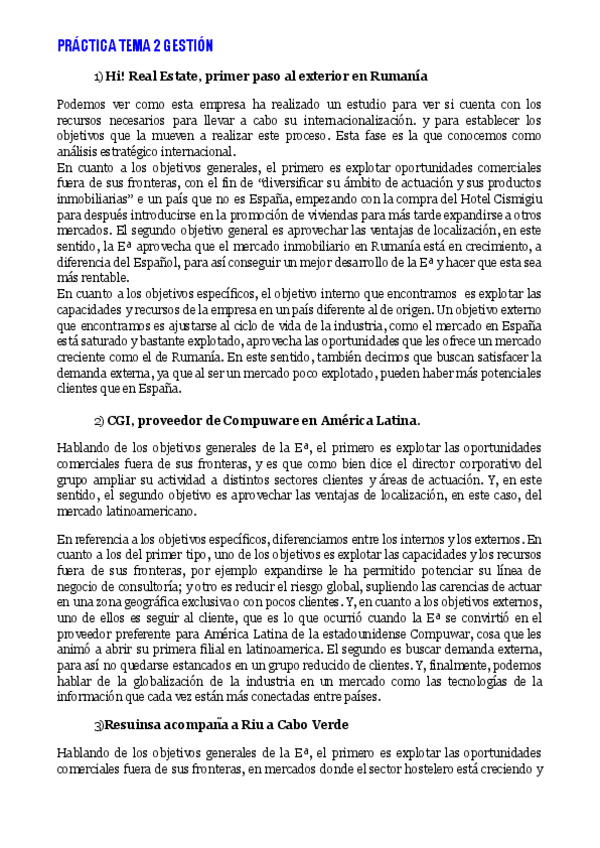 PRÁCTICA TEMA 2 GESTIÓN

1) Hi! Real Estate, primer paso al exterior en Rumanía

Podemos ver como esta empresa ha realizado un estudio para ver si cuenta con los recursos necesarios para llevar a cabo su internacionalización. y para establecer los objetivos que la mueven a realizar este proceso. Esta fase es la que conocemos como análisis estratégico internacional.
En cuanto a los objetivos generales, el primero es explotar oportunidades comerciales fuera de sus fronteras, con el fin de "diversificar su ámbito de actuación y sus productos inmobiliarias" e un país que no es España, empezando con la compra del Hotel Cismigiu para después introducirse en la promoción de viviendas para más tarde expandirse a otros mercados. El segundo objetivo general es aprovechar las ventajas de localización, en este sentido, la Eª aprovecha que el mercado inmobiliario en Rumanía está en crecimiento, a diferencia del Español, para así conseguir un mejor desarrollo de la Eª y hacer que esta sea más rentable.
En cuanto a los objetivos específicos, el objetivo interno que encontramos es explotar las capacidades y recursos de la empresa en un país diferente al de origen. Un objetivo externo que encontramos es ajustarse al ciclo de vida de la industria, como el mercado en España está saturado y bastante explotado, aprovecha las oportunidades que les ofrece un mercado creciente como el de Rumanía. En este sentido, también decimos que buscan satisfacer la demanda externa, ya que al ser un mercado poco explotado, pueden haber más potenciales clientes que en España.

2) CGI, proveedor de Compuware en América Latina.

Hablando de los objetivos generales de la Eª, el primero es explotar las oportunidades comerciales fuera de sus fronteras, y es que como bien dice el director corporativo del grupo ampliar su actividad a distintos sectores clientes y áreas de actuación. Y, en este sentido, el segundo objetivo es aprovechar las ventajas de localización, en este caso, del mercado latinoamericano.

En referencia a los objetivos específicos, diferenciamos entre los internos y los externos. En cuanto a los del primer tipo, uno de los objetivos es explotar las capacidades y los recursos fuera de sus fronteras, por ejemplo expandirse le ha permitido potenciar su línea de negocio de consultoría; y otro es reducir el riesgo global, supliendo las carencias de actuar en una zona geográfica exclusiva o con pocos clientes. Y, en cuanto a los objetivos externos, uno de ellos es seguir al cliente, que es lo que ocurrió cuando la Eª se convirtió en el proveedor preferente para América Latina de la estadounidense Compuwar, cosa que les animó a abrir su primera filial en latinoamerica. El segundo es buscar demanda externa, para así no quedarse estancados en un grupo reducido de clientes. Y, finalmente, podemos hablar de la globalización de la industria en un mercado como las tecnologías de la información que cada vez están más conectadas entre países.

3)Resuinsa acompaña a Riu a Cabo Verde

Hablando de los objetivos generales de la Eª, el primero es explotar las oportunidades comerciales fuera de sus fronteras, en mercados donde el sector hostelero está creciendo y